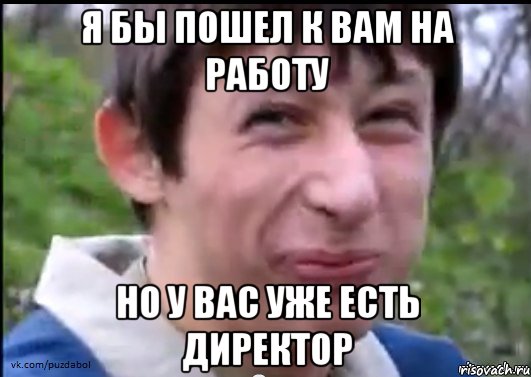 Я БЫ ПОШЕЛ К ВАМ НА РАБОТУ

НО У ВАС УЖЕ ЕСТЬ ДИРЕКТОР

vk.com/puzdabol

risovach.ru